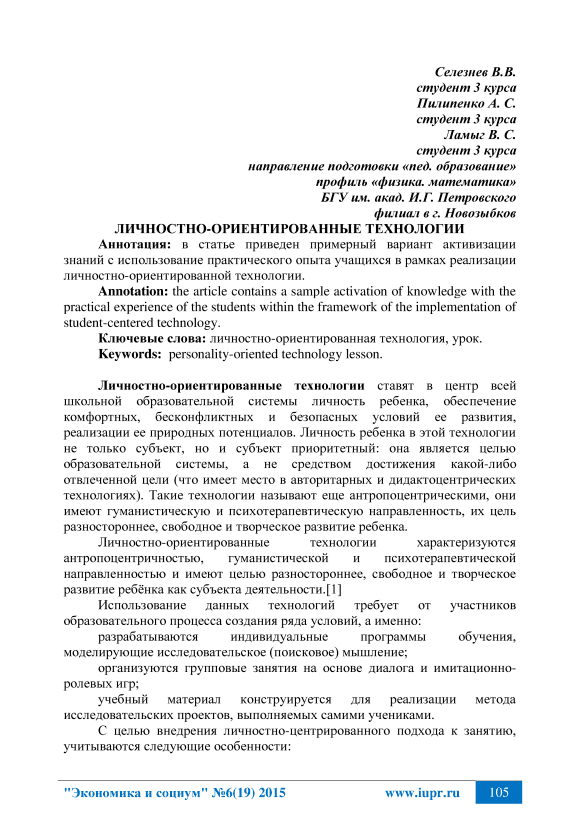 Селезнев В.В.
студент 3 курса
Пилипенко А. С.
студент 3 курса
Ламыг В. С.
студент 3 курса
направление подготовки «пед. образование»
профиль «физика. математика»
БГУ им. акад. И.Г. Петровского
филиал в г. Новозыбков

ЛИЧНОСТНО-ОРИЕНТИРОВАННЫЕ ТЕХНОЛОГИИ

Аннотация: в статье приведен примерный вариант активизации знаний с использование практического опыта учащихся в рамках реализации личностно-ориентированной технологии.

Annotation: the article contains a sample activation of knowledge with the practical experience of the students within the framework of the implementation of student-centered technology.

Ключевые слова: личностно-ориентированная технология, урок.

Keywords: personality-oriented technology lesson.

Личностно-ориентированные технологии ставят в центр всей школьной образовательной системы личность ребенка, обеспечение комфортных, бесконфликтных и безопасных условий ее развития, реализации ее природных потенциалов. Личность ребенка в этой технологии не только субъект, но и субъект приоритетный: она является целью образовательной системы, а не средством достижения какой-либо отвлеченной цели (что имеет место в авторитарных и дидактоцентрических технологиях). Такие технологии называют еще антропоцентрическими, они имеют гуманистическую и психотерапевтическую направленность, их цель разностороннее, свободное и творческое развитие ребенка.

Личностно-ориентированные технологии характеризуются антропоцентричностью, гуманистической и психотерапевтической направленностью и имеют целью разностороннее, свободное и творческое развитие ребёнка как субъекта деятельности.[1]

Использование данных технологий требует от участников образовательного процесса создания ряда условий, а именно:

разрабатываются индивидуальные программы обучения, моделирующие исследовательское (поисковое) мышление;

организуются групповые занятия на основе диалога и имитационно-ролевых игр;

учебный материал конструируется для реализации метода исследовательских проектов, выполняемых самими учениками.

С целью внедрения личностно-центрированного подхода к занятию, учитываются следующие особенности:

"Экономика и социум" №6(19) 2015 www.iupr.ru 105